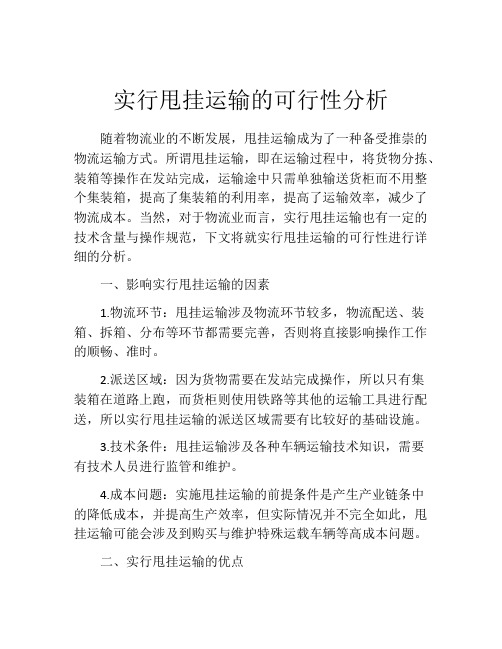 实行甩挂运输的可行性分析

随着物流业的不断发展，甩挂运输成为了一种备受推崇的物流运输方式。所谓甩挂运输，即在运输过程中，将货物分拣、装箱等操作在发站完成，运输途中只需单独输送货柜而不用整个集装箱，提高了集装箱的利用率，提高了运输效率，减少了物流成本。当然，对于物流业而言，实行甩挂运输也有一定的技术含量与操作规范，下文将就实行甩挂运输的可行性进行详细的分析。

一、影响实行甩挂运输的因素

1.物流环节：甩挂运输涉及物流环节较多，物流配送、装箱、拆箱、分布等环节都需要完善，否则将直接影响操作工作的顺畅、准时。

2.派送区域：因为货物需要在发站完成操作，所以只有集装箱在道路上跑，而货柜则使用铁路等其他的运输工具进行配送，所以实行甩挂运输的派送区域需要有比较好的基础设施。

3.技术条件：甩挂运输涉及各种车辆运输技术知识，需要有技术人员进行监管和维护。

4.成本问题：实施甩挂运输的前提条件是产生产业链条中的降低成本，并提高生产效率，但实际情况并不完全如此，甩挂运输可能会涉及到购买与维护特殊运载车辆等高成本问题。

二、实行甩挂运输的优点